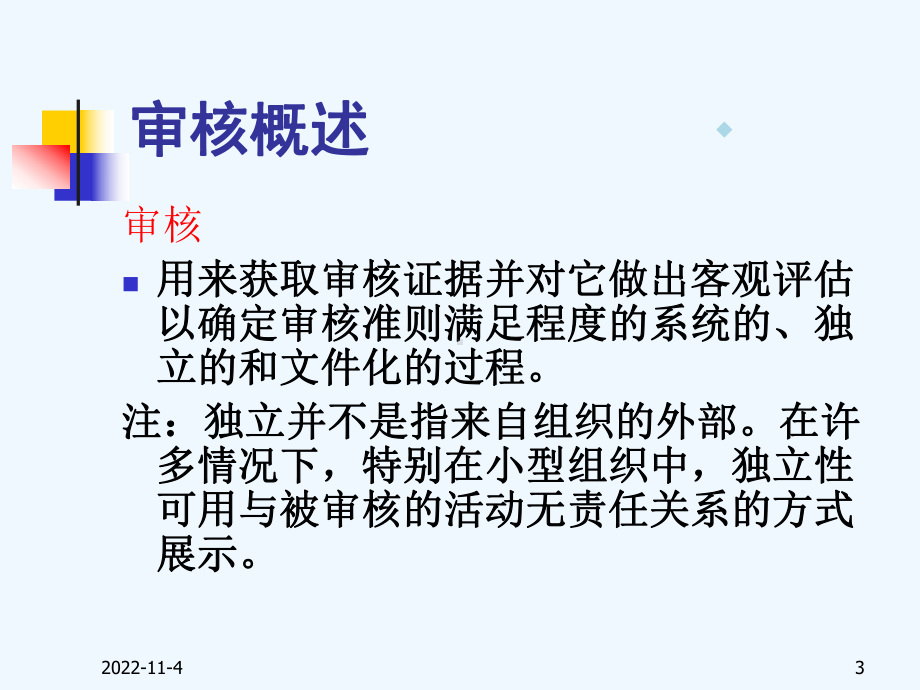 审核概述

审核

用来获取审核证据并对它做出客观评估以确定审核准则满足程度的系统的、独立的和文件化的过程。

注：独立并不是指来自组织的外部。在许多情况下，特别在小型组织中，独立性可用与被审核的活动无责任关系的方式展示。

2022-11-4

3